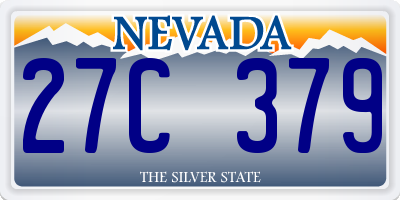 NEVADA

27C 379

THE SILVER STATE